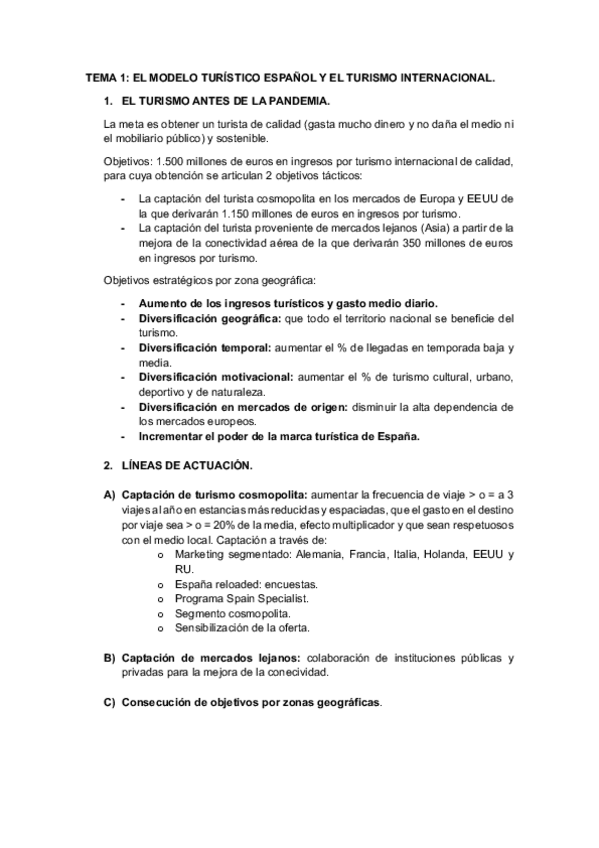 TEMA 1: EL MODELO TURÍSTICO ESPAÑOL Y EL TURISMO INTERNACIONAL.

1. EL TURISMO ANTES DE LA PANDEMIA.

La meta es obtener un turista de calidad (gasta mucho dinero y no daña el medio ni el mobiliario público) y sostenible.

Objetivos: 1.500 millones de euros en ingresos por turismo internacional de calidad, para cuya obtención se articulan 2 objetivos tácticos:

- La captación del turista cosmopolita en los mercados de Europa y EEUU de la que derivarán 1.150 millones de euros en ingresos por turismo.
- La captación del turista proveniente de mercados lejanos (Asia) a partir de la mejora de la conectividad aérea de la que derivarán 350 millones de euros en ingresos por turismo.

Objetivos estratégicos por zona geográfica:

- Aumento de los ingresos turísticos y gasto medio diario.
- Diversificación geográfica: que todo el territorio nacional se beneficie del turismo.
- Diversificación temporal: aumentar el % de llegadas en temporada baja y media.
- Diversificación motivacional: aumentar el % de turismo cultural, urbano, deportivo y de naturaleza.
- Diversificación en mercados de origen: disminuir la alta dependencia de los mercados europeos.
- Incrementar el poder de la marca turística de España.

2. LÍNEAS DE ACTUACIÓN.

A) Captación de turismo cosmopolita: aumentar la frecuencia de viaje > o = a 3 viajes al año en estancias más reducidas y espaciadas, que el gasto en el destino por viaje sea > o = 20% de la media, efecto multiplicador y que sean respetuosos con el medio local. Captación a través de:
o Marketing segmentado: Alemania, Francia, Italia, Holanda, EEUU y RU.
o España reloaded: encuestas.
o Programa Spain Specialist.
o Segmento cosmopolita.
o Sensibilización de la oferta.

B) Captación de mercados lejanos: colaboración de instituciones públicas y privadas para la mejora de la conecividad.

C) Consecución de objetivos por zonas geográficas.